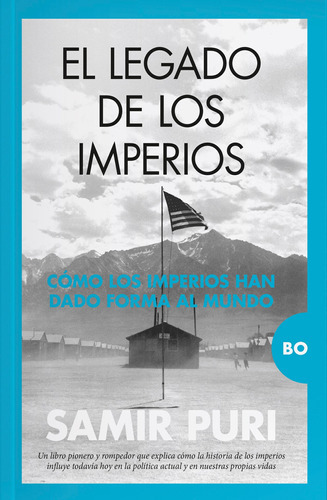 EL LEGADO DE LOS IMPERIOS

CÓMO LOS IMPERIOS HAN DADO FORMA AL MUNDO

BO

SAMIR PURI

Un libro pionero y rompedor que explica cómo la historia de los imperios influye todavía hoy en la política actual y en nuestras propias vidas